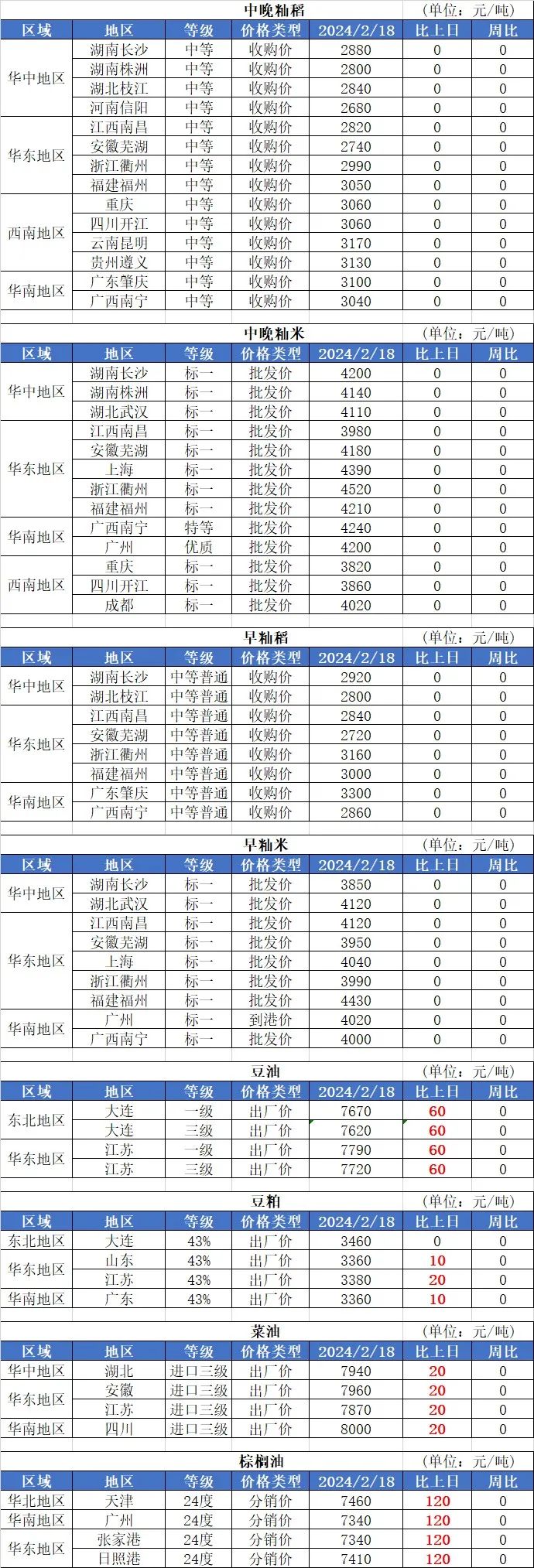 中晚籼稻 (单位：元/吨)

| 区域 | 地区 | 等级 | 价格类型 | 2024/2/18 | 比上日 | 周比 |
|---|---|---|---|---|---|---|
| 华中地区 | 湖南长沙 | 中等 | 收购价 | 2880 | 0 | 0 |
| | 湖南株洲 | 中等 | 收购价 | 2800 | 0 | 0 |
| | 湖北枝江 | 中等 | 收购价 | 2840 | 0 | 0 |
| | 河南信阳 | 中等 | 收购价 | 2680 | 0 | 0 |
| 华东地区 | 江西南昌 | 中等 | 收购价 | 2820 | 0 | 0 |
| | 安徽芜湖 | 中等 | 收购价 | 2740 | 0 | 0 |
| | 浙江衢州 | 中等 | 收购价 | 2990 | 0 | 0 |
| | 福建福州 | 中等 | 收购价 | 3050 | 0 | 0 |
| 西南地区 | 重庆 | 中等 | 收购价 | 3060 | 0 | 0 |
| | 四川开江 | 中等 | 收购价 | 3060 | 0 | 0 |
| | 云南昆明 | 中等 | 收购价 | 3170 | 0 | 0 |
| | 贵州遵义 | 中等 | 收购价 | 3130 | 0 | 0 |
| 华南地区 | 广东肇庆 | 中等 | 收购价 | 3100 | 0 | 0 |
| | 广西南宁 | 中等 | 收购价 | 3040 | 0 | 0 |

中晚籼米 (单位：元/吨)

| 区域 | 地区 | 等级 | 价格类型 | 2024/2/18 | 比上日 | 周比 |
|---|---|---|---|---|---|---|
| 华中地区 | 湖南长沙 | 标一 | 批发价 | 4200 | 0 | 0 |
| | 湖南株洲 | 标一 | 批发价 | 4140 | 0 | 0 |
| | 湖北武汉 | 标一 | 批发价 | 4110 | 0 | 0 |
| 华东地区 | 江西南昌 | 标一 | 批发价 | 3980 | 0 | 0 |
| | 安徽芜湖 | 标一 | 批发价 | 4180 | 0 | 0 |
| | 上海 | 标一 | 批发价 | 4390 | 0 | 0 |
| | 浙江衢州 | 标一 | 批发价 | 4520 | 0 | 0 |
| | 福建福州 | 标一 | 批发价 | 4210 | 0 | 0 |
| 华南地区 | 广西南宁 | 特等 | 批发价 | 4240 | 0 | 0 |
| | 广州 | 优质 | 批发价 | 4200 | 0 | 0 |
| 西南地区 | 重庆 | 标一 | 批发价 | 3820 | 0 | 0 |
| | 四川开江 | 标一 | 批发价 | 3860 | 0 | 0 |
| | 成都 | 标一 | 批发价 | 4020 | 0 | 0 |

早籼稻 (单位：元/吨)

| 区域 | 地区 | 等级 | 价格类型 | 2024/2/18 | 比上日 | 周比 |
|---|---|---|---|---|---|---|
| 华中地区 | 湖南长沙 | 中等普通 | 收购价 | 2920 | 0 | 0 |
| | 湖北枝江 | 中等普通 | 收购价 | 2800 | 0 | 0 |
| 华东地区 | 江西南昌 | 中等普通 | 收购价 | 2840 | 0 | 0 |
| | 安徽芜湖 | 中等普通 | 收购价 | 2720 | 0 | 0 |
| | 浙江衢州 | 中等普通 | 收购价 | 3160 | 0 | 0 |
| | 福建福州 | 中等普通 | 收购价 | 3000 | 0 | 0 |
| 华南地区 | 广东肇庆 | 中等普通 | 收购价 | 3300 | 0 | 0 |
| | 广西南宁 | 中等普通 | 收购价 | 2860 | 0 | 0 |

早籼米 (单位：元/吨)

| 区域 | 地区 | 等级 | 价格类型 | 2024/2/18 | 比上日 | 周比 |
|---|---|---|---|---|---|---|
| 华中地区 | 湖南长沙 | 标一 | 批发价 | 3850 | 0 | 0 |
| | 湖北武汉 | 标一 | 批发价 | 4120 | 0 | 0 |
| 华东地区 | 江西南昌 | 标一 | 批发价 | 4120 | 0 | 0 |
| | 安徽芜湖 | 标一 | 批发价 | 3950 | 0 | 0 |
| | 上海 | 标一 | 批发价 | 4040 | 0 | 0 |
| | 浙江衢州 | 标一 | 批发价 | 3990 | 0 | 0 |
| | 福建福州 | 标一 | 批发价 | 4430 | 0 | 0 |
| 华南地区 | 广州 | 标一 | 到港价 | 4020 | 0 | 0 |
| | 广西南宁 | 标一 | 批发价 | 4000 | 0 | 0 |

豆油 (单位：元/吨)

| 区域 | 地区 | 等级 | 价格类型 | 2024/2/18 | 比上日 | 周比 |
|---|---|---|---|---|---|---|
| 东北地区 | 大连 | 一级 | 出厂价 | 7670 | 60 | 0 |
| | 大连 | 三级 | 出厂价 | 7620 | 60 | 0 |
| 华东地区 | 江苏 | 一级 | 出厂价 | 7790 | 60 | 0 |
| | 江苏 | 三级 | 出厂价 | 7720 | 60 | 0 |

豆粕 (单位：元/吨)

| 区域 | 地区 | 等级 | 价格类型 | 2024/2/18 | 比上日 | 周比 |
|---|---|---|---|---|---|---|
| 东北地区 | 大连 | 43% | 出厂价 | 3460 | 0 | 0 |
| 华东地区 | 山东 | 43% | 出厂价 | 3360 | 10 | 0 |
| | 江苏 | 43% | 出厂价 | 3380 | 20 | 0 |
| 华南地区 | 广东 | 43% | 出厂价 | 3360 | 10 | 0 |

菜油 (单位：元/吨)

| 区域 | 地区 | 等级 | 价格类型 | 2024/2/18 | 比上日 | 周比 |
|---|---|---|---|---|---|---|
| 华中地区 | 湖北 | 进口三级 | 出厂价 | 7940 | 20 | 0 |
| 华东地区 | 安徽 | 进口三级 | 出厂价 | 7960 | 20 | 0 |
| | 江苏 | 进口三级 | 出厂价 | 7870 | 20 | 0 |
| 华南地区 | 四川 | 进口三级 | 出厂价 | 8000 | 20 | 0 |

棕榈油 (单位：元/吨)

| 区域 | 地区 | 等级 | 价格类型 | 2024/2/18 | 比上日 | 周比 |
|---|---|---|---|---|---|---|
| 华北地区 | 天津 | 24度 | 分销价 | 7460 | 120 | 0 |
| 华南地区 | 广州 | 24度 | 分销价 | 7340 | 120 | 0 |
| 华东地区 | 张家港 | 24度 | 分销价 | 7340 | 120 | 0 |
| | 日照港 | 24度 | 分销价 | 7410 | 120 | 0 |